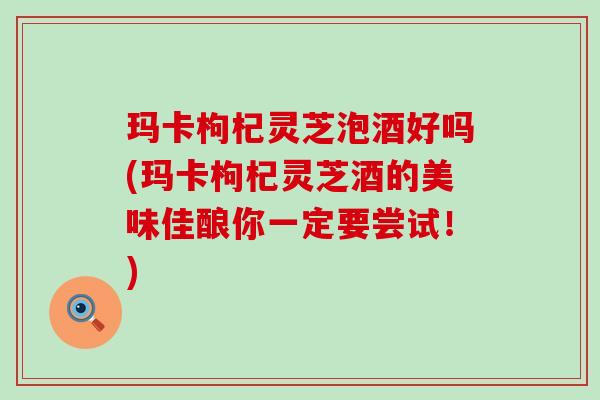 玛卡枸杞灵芝泡酒好吗(玛卡枸杞灵芝酒的美味佳酿你一定要尝试！)